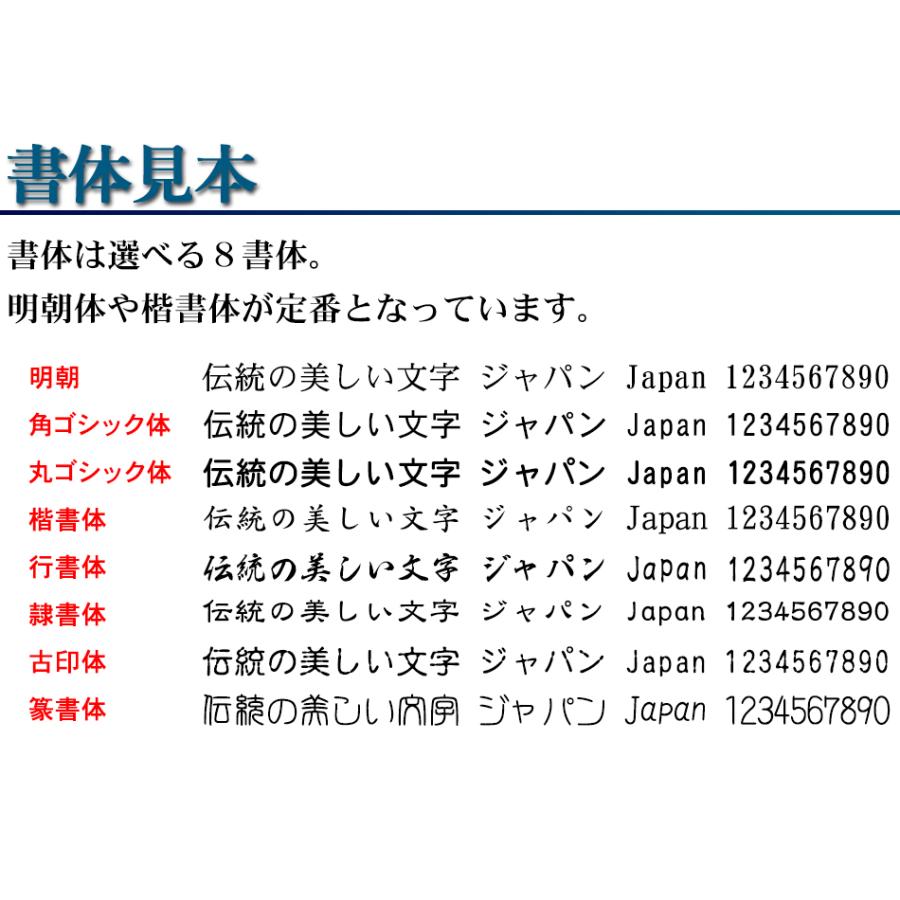 書体見本

書体は選べる8書体。

明朝体や楷書体が定番となっています。

明朝 伝統の美しい文字 ジャパン Japan 1234567890
角ゴシック体 伝統の美しい文字 ジャパン Japan 1234567890
丸ゴシック体 伝統の美しい文字 ジャパン Japan 1234567890
楷書体 伝統の美しい文字 ジャパン Japan 1234567890
行書体 伝統の美しい文字 ジャパン Japan 1234567890
隷書体 伝統の美しい文字 ジャパン Japan 1234567890
古印体 伝統の美しい文字 ジャパン Japan 1234567890
篆書体 伝統の美しい文字 ジャパン Japan 1234567890